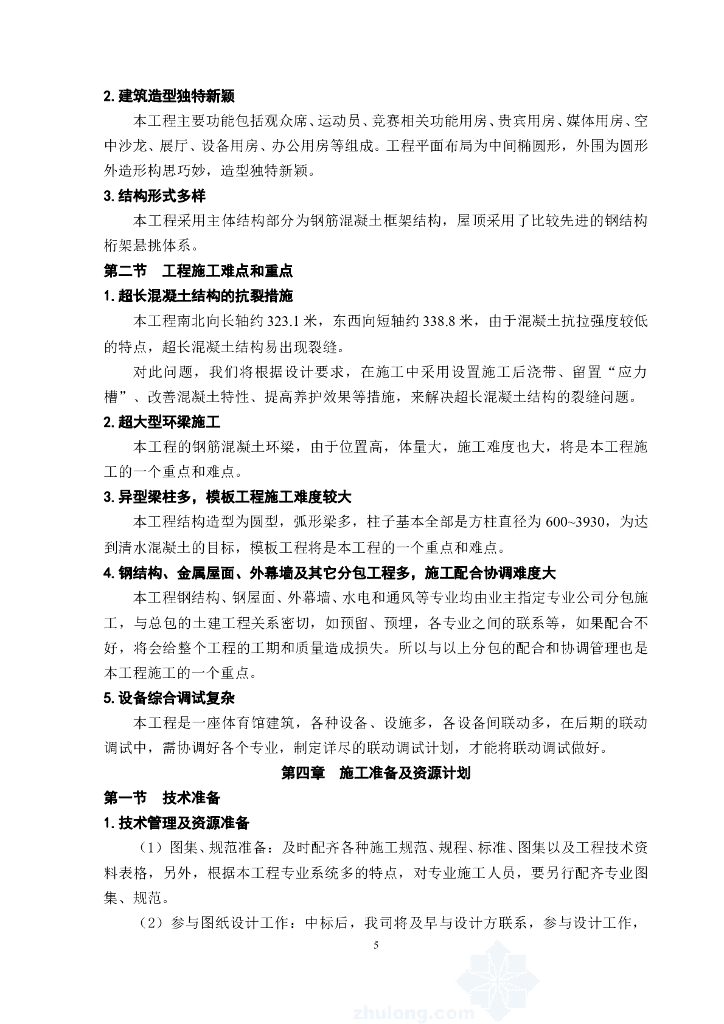 2. 建筑造型独特新颖

本工程主要功能包括观众席、运动员、竞赛相关功能用房、贵宾用房、媒体用房、空中沙龙、展厅、设备用房、办公用房等组成。工程平面布局为中间椭圆形，外围为圆形外造形构思巧妙，造型独特新颖。

3. 结构形式多样

本工程采用主体结构部分为钢筋混凝土框架结构，屋顶采用了比较先进的钢结构桁架悬挑体系。

第二节　工程施工难点和重点

1. 超长混凝土结构的抗裂措施

本工程南北向长轴约 323.1 米，东西向短轴约 338.8 米，由于混凝土抗拉强度较低的特点，超长混凝土结构易出现裂缝。

对此问题，我们将根据设计要求，在施工中采用设置施工后浇带、留置“应力槽”、改善混凝土特性、提高养护效果等措施，来解决超长混凝土结构的裂缝问题。

2. 超大型环梁施工

本工程的钢筋混凝土环梁，由于位置高，体量大，施工难度也大，将是本工程施工的一个重点和难点。

3. 异型梁柱多，模板工程施工难度较大

本工程结构造型为圆型，弧形梁多，柱子基本全部是方柱直径为 600~3930，为达到清水混凝土的目标，模板工程将是本工程的一个重点和难点。

4. 钢结构、金属屋面、外幕墙及其它分包工程多，施工配合协调难度大

本工程钢结构、钢屋面、外幕墙、水电和通风等专业均由业主指定专业公司分包施工，与总包的土建工程关系密切，如预留、预埋，各专业之间的联系等，如果配合不好，将会给整个工程的工期和质量造成损失。所以与以上分包的配合和协调管理也是本工程施工的一个重点。

5. 设备综合调试复杂

本工程是一座体育馆建筑，各种设备、设施多，各设备间联动多，在后期的联动调试中，需协调好各个专业，制定详尽的联动调试计划，才能将联动调试做好。

第四章　施工准备及资源计划

第一节　技术准备

1. 技术管理及资源准备

（1）图集、规范准备：及时配齐各种施工规范、规程、标准、图集以及工程技术资料表格，另外，根据本工程专业系统多的特点，对专业施工人员，要另行配齐专业图集、规范。

（2）参与图纸设计工作：中标后，我司将及早与设计方联系，参与设计工作，

5

zhulong.com